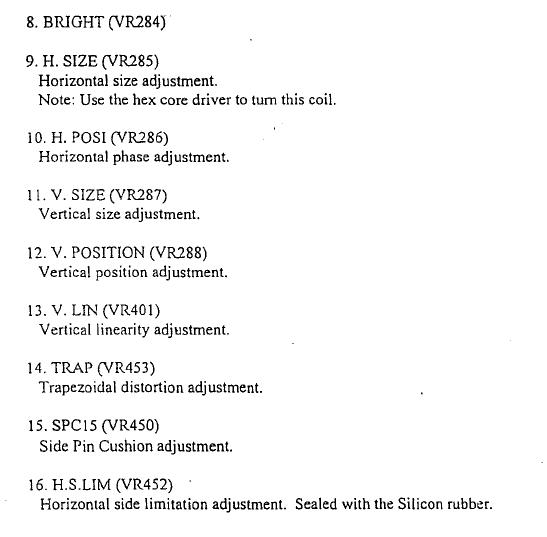 8. BRIGHT (VR284)

9. H. SIZE (VR285)
Horizontal size adjustment.
Note: Use the hex core driver to turn this coil.

10. H. POSI (VR286)
Horizontal phase adjustment.

11. V. SIZE (VR287)
Vertical size adjustment.

12. V. POSITION (VR288)
Vertical position adjustment.

13. V. LIN (VR401)
Vertical linearity adjustment.

14. TRAP (VR453)
Trapezoidal distortion adjustment.

15. SPC15 (VR450)
Side Pin Cushion adjustment.

16. H.S.LIM (VR452)
Horizontal side limitation adjustment. Sealed with the Silicon rubber.